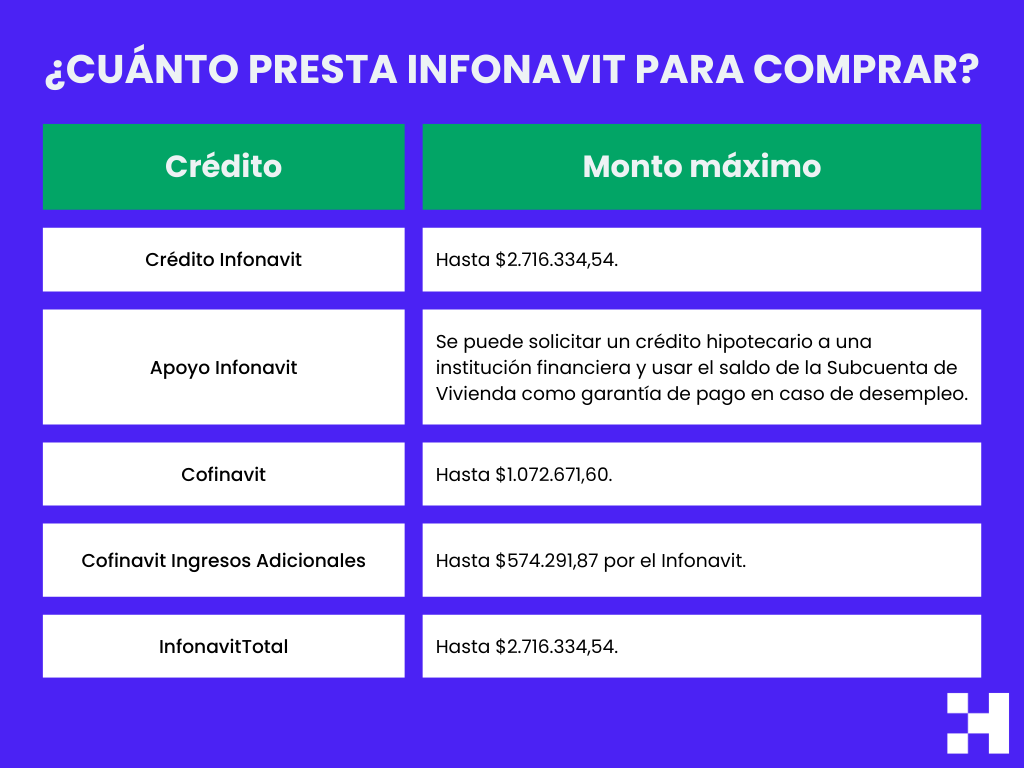 ¿CUÁNTO PRESTA INFONAVIT PARA COMPRAR?

| Crédito | Monto máximo |
|---|---|
| Crédito Infonavit | Hasta \$2.716.334,54. |
| Apoyo Infonavit | Se puede solicitar un crédito hipotecario a una institución financiera y usar el saldo de la Subcuenta de Vivienda como garantía de pago en caso de desempleo. |
| Cofinavit | Hasta \$1.072.671,60. |
| Cofinavit Ingresos Adicionales | Hasta \$574.291,87 por el Infonavit. |
| InfonavitTotal | Hasta \$2.716.334,54. |